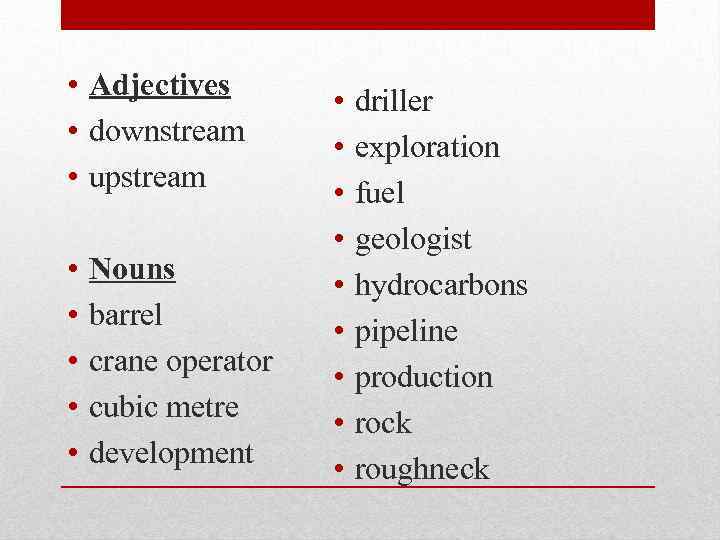 • Adjectives
• downstream
• upstream

• Nouns
• barrel
• crane operator
• cubic metre
• development

• driller
• exploration
• fuel
• geologist
• hydrocarbons
• pipeline
• production
• rock
• roughneck